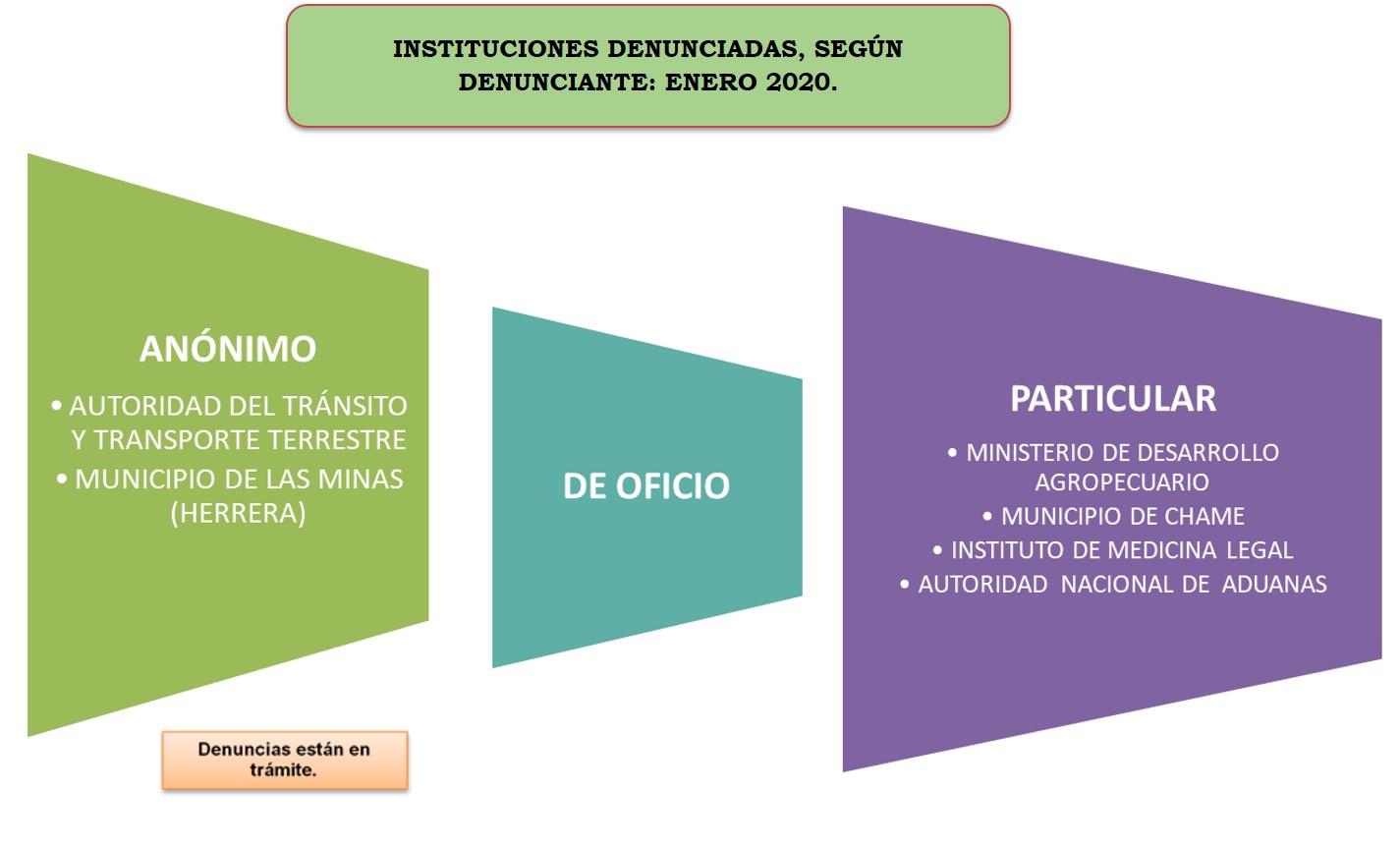 INSTITUCIONES DENUNCIADAS, SEGÚN DENUNCIANTE: ENERO 2020.

ANÓNIMO
• AUTORIDAD DEL TRÁNSITO Y TRANSPORTE TERRESTRE
• MUNICIPIO DE LAS MINAS (HERRERA)

DE OFICIO

PARTICULAR
• MINISTERIO DE DESARROLLO AGROPECUARIO
• MUNICIPIO DE CHAME
• INSTITUTO DE MEDICINA LEGAL
• AUTORIDAD NACIONAL DE ADUANAS

Denuncias están en trámite.